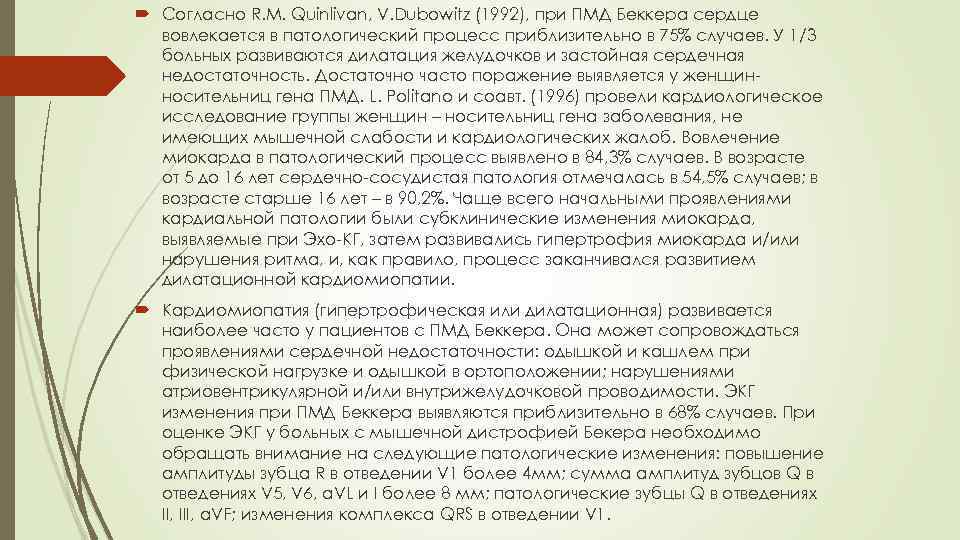 Согласно R.M. Quinlivan, V.Dubowitz (1992), при ПМД Беккера сердце вовлекается в патологический процесс приблизительно в 75% случаев. У 1/3 больных развиваются дилатация желудочков и застойная сердечная недостаточность. Достаточно часто поражение выявляется у женщин-носительниц гена ПМД. L. Politano и соавт. (1996) провели кардиологическое исследование группы женщин – носительниц гена заболевания, не имеющих мышечной слабости и кардиологических жалоб. Вовлечение миокарда в патологический процесс выявлено в 84,3% случаев. В возрасте от 5 до 16 лет сердечно-сосудистая патология отмечалась в 54,5% случаев; в возрасте старше 16 лет – в 90,2%. Чаще всего начальными проявлениями кардиальной патологии были субклинические изменения миокарда, выявляемые при Эхо-КГ, затем развивались гипертрофия миокарда и/или нарушения ритма, и, как правило, процесс заканчивался развитием дилатационной кардиомиопатии.

Кардиомиопатия (гипертрофическая или дилатационная) развивается наиболее часто у пациентов с ПМД Беккера. Она может сопровождаться проявлениями сердечной недостаточности: одышкой и кашлем при физической нагрузке и одышкой в ортоположении; нарушениями атриовентрикулярной и/или внутрижелудочковой проводимости. ЭКГ изменения при ПМД Беккера выявляются приблизительно в 68% случаев. При оценке ЭКГ у больных с мышечной дистрофией Бекера необходимо обращать внимание на следующие патологические изменения: повышение амплитуды зубца R в отведении V1 более 4мм; сумма амплитуд зубцов Q в отведениях V5, V6, aVL и I более 8 мм; патологические зубцы Q в отведениях II, III, aVF; изменения комплекса QRS в отведении V1.